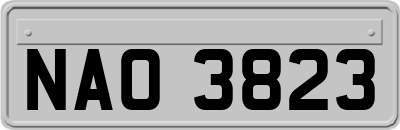 NAO 3823